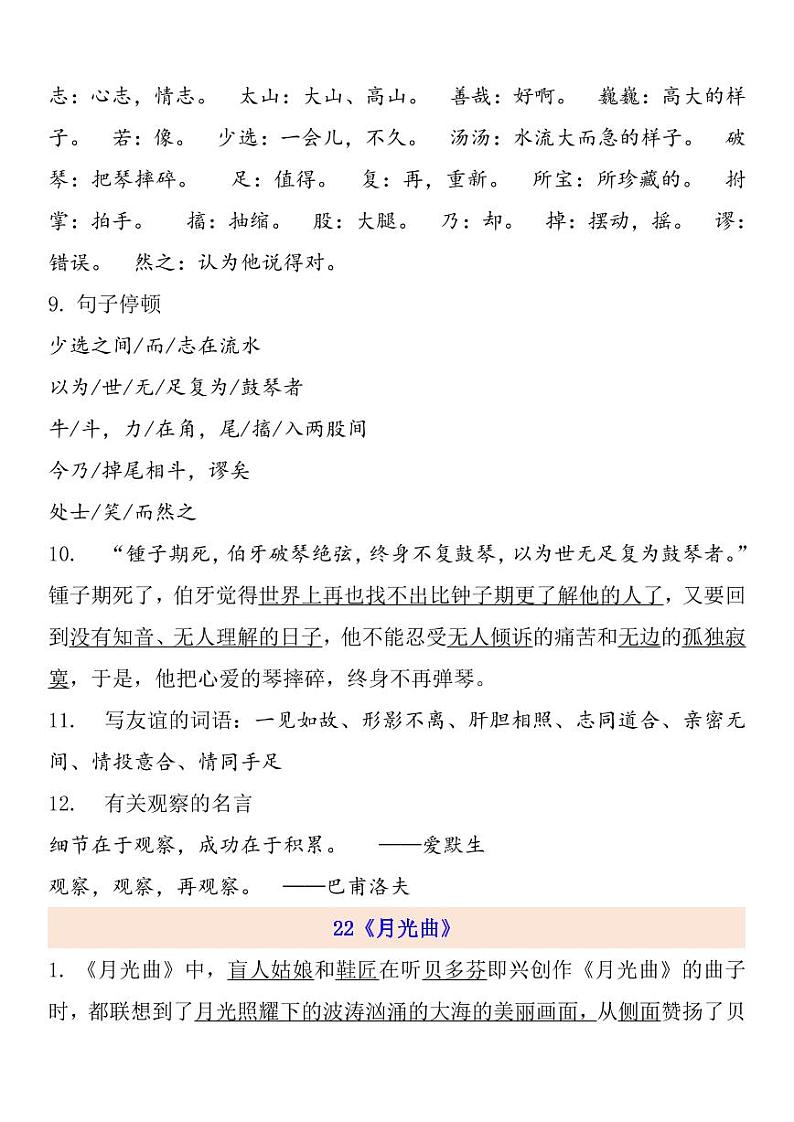 志：心志，情志。　太山：大山、高山。　善哉：好啊。　巍巍：高大的样子。　若：像。　少选：一会儿，不久。　汤汤：水流大而急的样子。　破琴：把琴摔碎。　足：值得。　复：再，重新。　所宝：所珍藏的。　拊掌：拍手。　搐：抽缩。　股：大腿。　乃：却。　掉：摆动，摇。　谬：错误。　然之：认为他说得对。

9. 句子停顿

少选之间/而/志在流水

以为/世/无/足复为/鼓琴者

牛/斗，力/在角，尾/搐/入两股间

今乃/掉尾相斗，谬矣

处士/笑/而然之

10. “锺子期死，伯牙破琴绝弦，终身不复鼓琴，以为世无足复为鼓琴者。”锺子期死了，伯牙觉得世界上再也找不出比钟子期更了解他的人了，又要回到没有知音、无人理解的日子，他不能忍受无人倾诉的痛苦和无边的孤独寂寞，于是，他把心爱的琴摔碎，终身不再弹琴。

11. 写友谊的词语：一见如故、形影不离、肝胆相照、志同道合、亲密无间、情投意合、情同手足

12. 有关观察的名言

细节在于观察，成功在于积累。　——爱默生

观察，观察，再观察。　——巴甫洛夫

22《月光曲》

1. 《月光曲》中，盲人姑娘和鞋匠在听贝多芬即兴创作《月光曲》的曲子时，都联想到了月光照耀下的波涛汹涌的大海的美丽画面，从侧面赞扬了贝